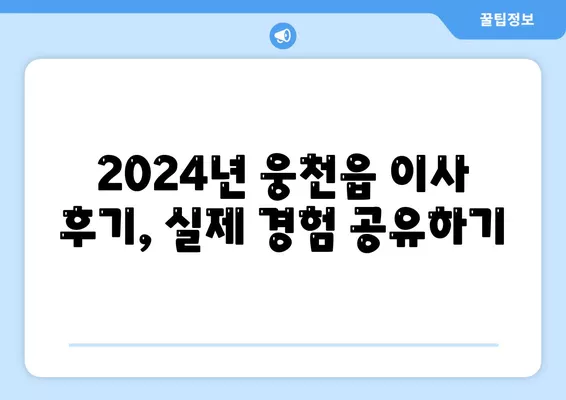 꿀팁정보

2024년 웅천읍 이사 후기, 실제 경험 공유하기